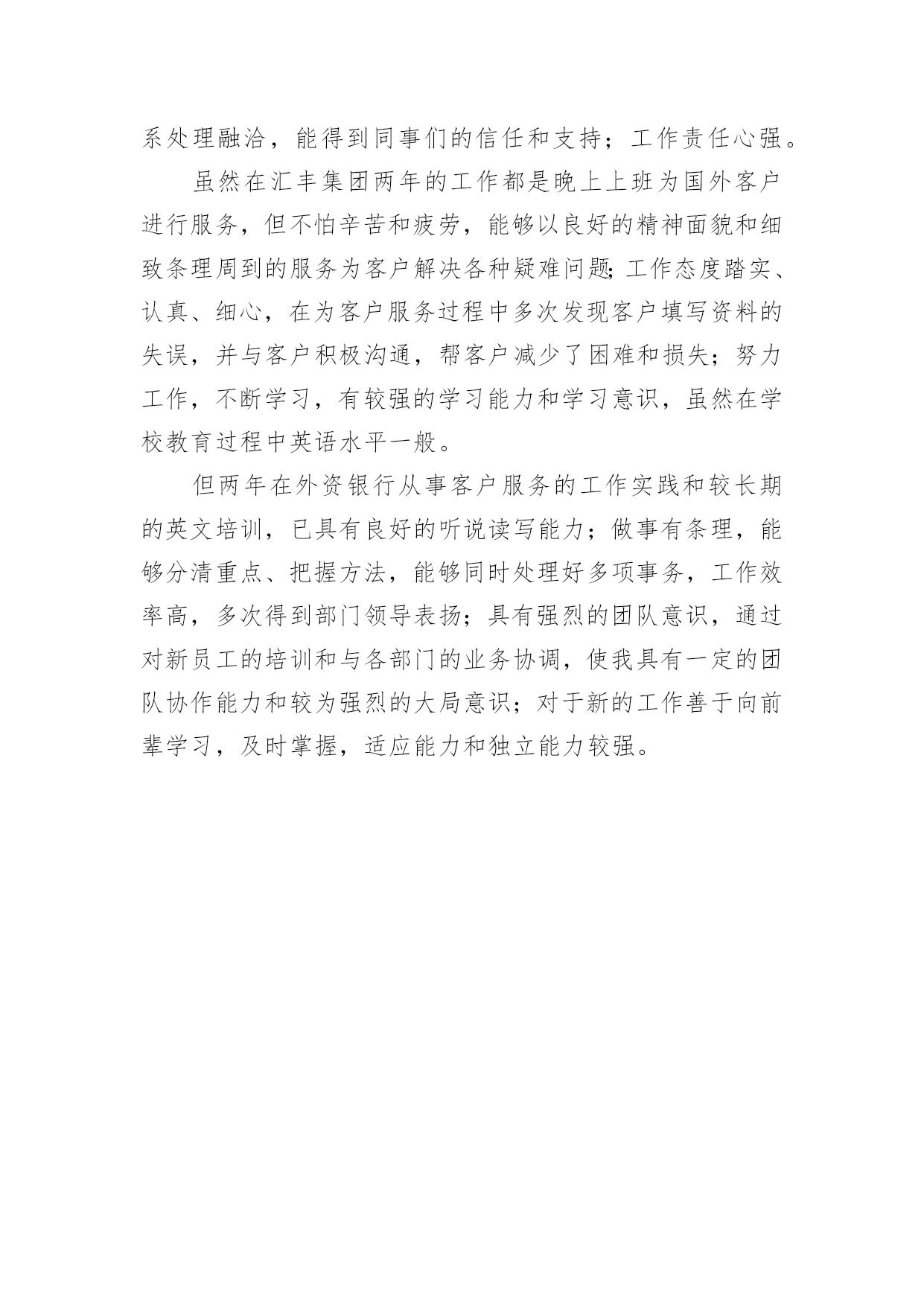 系处理融洽，能得到同事们的信任和支持；工作责任心强。

虽然在汇丰集团两年的工作都是晚上上班为国外客户进行服务，但不怕辛苦和疲劳，能够以良好的精神面貌和细致条理周到的服务为客户解决各种疑难问题;工作态度踏实、认真、细心，在为客户服务过程中多次发现客户填写资料的失误，并与客户积极沟通，帮客户减少了困难和损失；努力工作，不断学习，有较强的学习能力和学习意识，虽然在学校教育过程中英语水平一般。

但两年在外资银行从事客户服务的工作实践和较长期的英文培训，已具有良好的听说读写能力；做事有条理，能够分清重点、把握方法，能够同时处理好多项事务，工作效率高，多次得到部门领导表扬；具有强烈的团队意识，通过对新员工的培训和与各部门的业务协调，使我具有一定的团队协作能力和较为强烈的大局意识；对于新的工作善于向前辈学习，及时掌握，适应能力和独立能力较强。